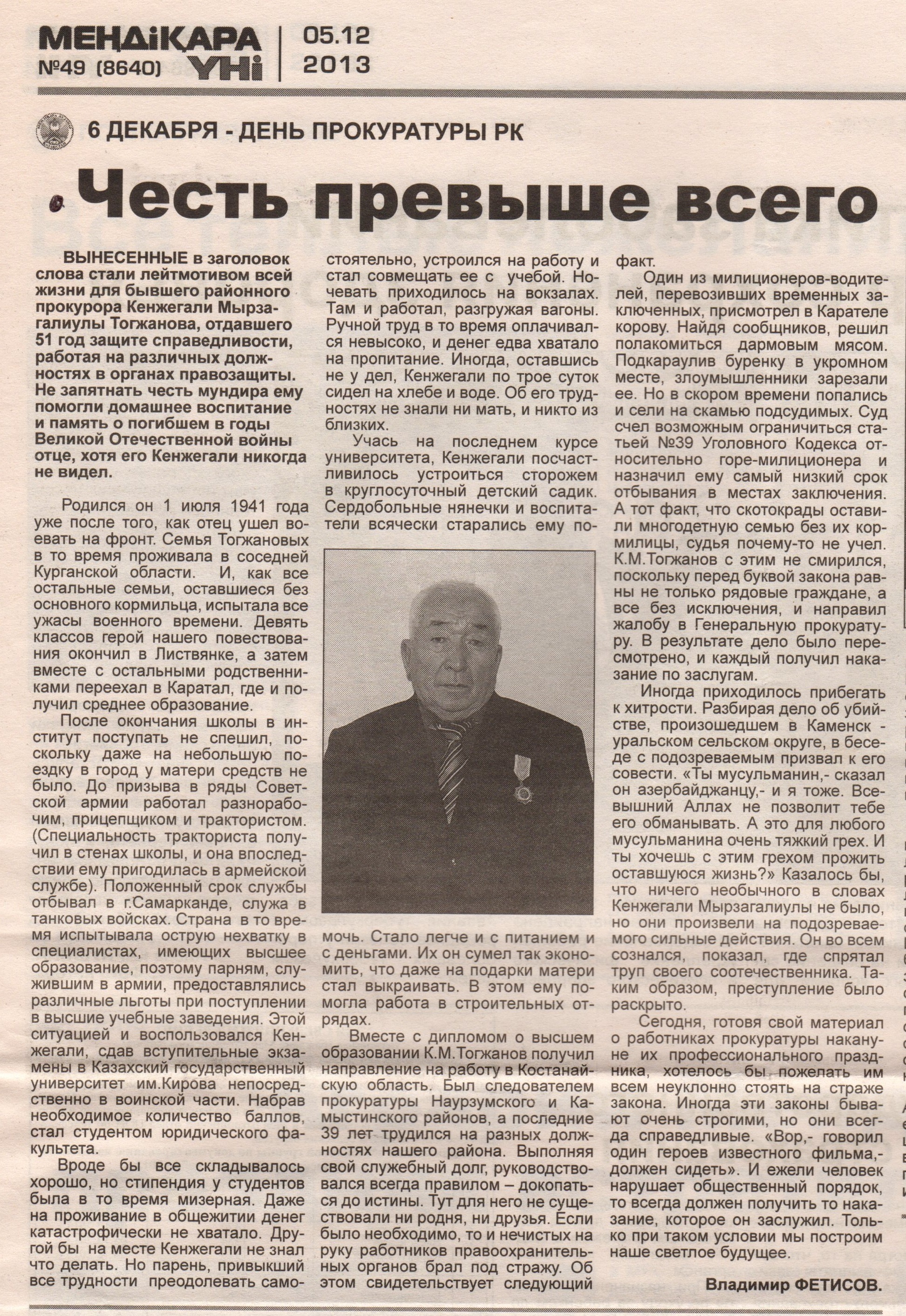 МЕҢДІҚАРА ҮНІ
№49 (8640)

05.12
2013

6 ДЕКАБРЯ - ДЕНЬ ПРОКУРАТУРЫ РК

Честь превыше всего

ВЫНЕСЕННЫЕ в заголовок слова стали лейтмотивом всей жизни для бывшего районного прокурора Кенжегали Мырзагалиулы Тогжанова, отдавшего 51 год защите справедливости, работая на различных должностях в органах правозащиты. Не запятнать честь мундира ему помогли домашнее воспитание и память о погибшем в годы Великой Отечественной войны отце, хотя его Кенжегали никогда не видел.

Родился он 1 июля 1941 года уже после того, как отец ушел воевать на фронт. Семья Тогжановых в то время проживала в соседней Курганской области. И, как все остальные семьи, оставшиеся без основного кормильца, испытала все ужасы военного времени. Девять классов герой нашего повествования окончил в Листвянке, а затем вместе с остальными родственниками переехал в Каратал, где и получил среднее образование.

После окончания школы в институт поступать не спешил, поскольку даже на небольшую поездку в город у матери средств не было. До призыва в ряды Советской армии работал разнорабочим, прицепщиком и трактористом. (Специальность тракториста получил в стенах школы, и она впоследствии ему пригодилась в армейской службе). Положенный срок службы отбывал в г.Самарканде, служа в танковых войсках. Страна в то время испытывала острую нехватку в специалистах, имеющих высшее образование, поэтому парням, служившим в армии, предоставлялись различные льготы при поступлении в высшие учебные заведения. Этой ситуацией и воспользовался Кенжегали, сдав вступительные экзамены в Казахский государственный университет им.Кирова непосредственно в воинской части. Набрав необходимое количество баллов, стал студентом юридического факультета.

Вроде бы все складывалось хорошо, но стипендия у студентов была в то время мизерная. Даже на проживание в общежитии денег катастрофически не хватало. Другой бы на месте Кенжегали не знал что делать. Но парень, привыкший все трудности преодолевать самостоятельно, устроился на работу и стал совмещать ее с учебой. Ночевать приходилось на вокзалах. Там и работал, разгружая вагоны. Ручной труд в то время оплачивался невысоко, и денег едва хватало на пропитание. Иногда, оставшись не у дел, Кенжегали по трое суток сидел на хлебе и воде. Об его трудностях не знали ни мать, и никто из близких.

Учась на последнем курсе университета, Кенжегали посчастливилось устроиться сторожем в круглосуточный детский садик. Сердобольные нянечки и воспитатели всячески старались ему помочь. Стало легче и с питанием и с деньгами. Их он сумел так экономить, что даже на подарки матери стал выкраивать. В этом ему помогла работа в строительных отрядах.

Вместе с дипломом о высшем образовании К.М.Тогжанов получил направление на работу в Костанайскую область. Был следователем прокуратуры Наурзумского и Камыстинского районов, а последние 39 лет трудился на разных должностях нашего района. Выполняя свой служебный долг, руководствовался всегда правилом – докопаться до истины. Тут для него не существовали ни родня, ни друзья. Если было необходимо, то и нечистых на руку работников правоохранительных органов брал под стражу. Об этом свидетельствует следующий факт.

Один из милиционеров-водителей, перевозивших временных заключенных, присмотрел в Карателе корову. Найдя сообщников, решил полакомиться дармовым мясом. Подкараулив буренку в укромном месте, злоумышленники зарезали ее. Но в скором времени попались и сели на скамью подсудимых. Суд счел возможным ограничиться статьей №39 Уголовного Кодекса относительно горе-милиционера и назначил ему самый низкий срок отбывания в местах заключения. А тот факт, что скотокрады оставили многодетную семью без их кормилицы, судья почему-то не учел. К.М.Тогжанов с этим не смирился, поскольку перед буквой закона равны не только рядовые граждане, а все без исключения, и направил жалобу в Генеральную прокуратуру. В результате дело было пересмотрено, и каждый получил наказание по заслугам.

Иногда приходилось прибегать к хитрости. Разбирая дело об убийстве, произошедшем в Каменск - уральском сельском округе, в беседе с подозреваемым призвал к его совести. «Ты мусульманин,- сказал он азербайджанцу,- и я тоже. Всевышний Аллах не позволит тебе его обманывать. А это для любого мусульманина очень тяжкий грех. И ты хочешь с этим грехом прожить оставшуюся жизнь?» Казалось бы, что ничего необычного в словах Кенжегали Мырзагалиулы не было, но они произвели на подозреваемого сильные действия. Он во всем сознался, показал, где спрятал труп своего соотечественника. Таким образом, преступление было раскрыто.

Сегодня, готовя свой материал о работниках прокуратуры накануне их профессионального праздника, хотелось бы пожелать им всем неуклонно стоять на страже закона. Иногда эти законы бывают очень строгими, но они всегда справедливые. «Вор,- говорил один героев известного фильма,- должен сидеть». И ежели человек нарушает общественный порядок, то всегда должен получить то наказание, которое он заслужил. Только при таком условии мы построим наше светлое будущее.

Владимир ФЕТИСОВ.